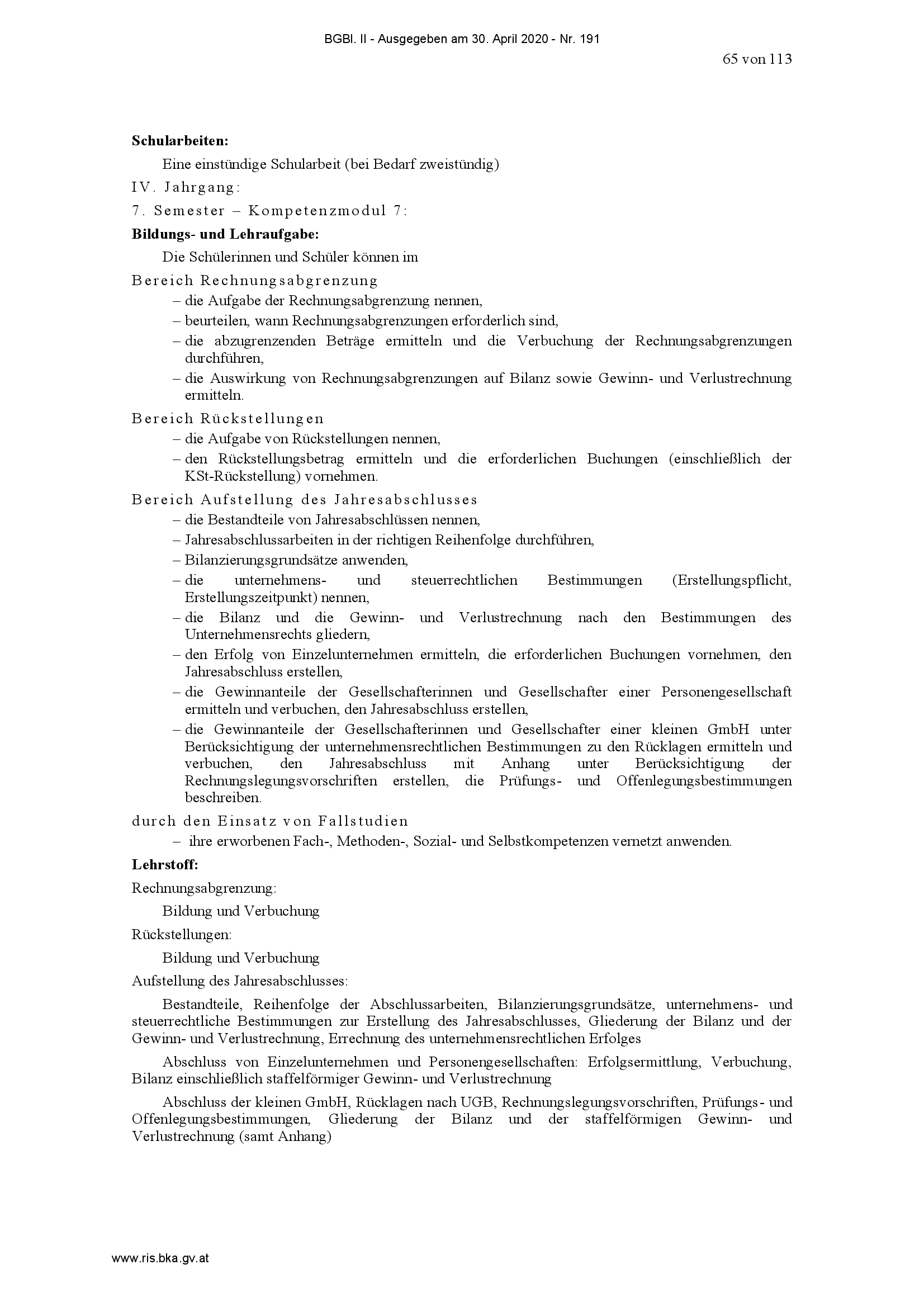 BGBl. II - Ausgegeben am 30. April 2020 - Nr. 191

65 von 113

**Schularbeiten:**

Eine einstündige Schularbeit (bei Bedarf zweistündig)

IV. Jahrgang:

7. Semester – Kompetenzmodul 7:

**Bildungs- und Lehraufgabe:**

Die Schülerinnen und Schüler können im

Bereich Rechnungsabgrenzung

– die Aufgabe der Rechnungsabgrenzung nennen,
– beurteilen, wann Rechnungsabgrenzungen erforderlich sind,
– die abzugrenzenden Beträge ermitteln und die Verbuchung der Rechnungsabgrenzungen durchführen,
– die Auswirkung von Rechnungsabgrenzungen auf Bilanz sowie Gewinn- und Verlustrechnung ermitteln.

Bereich Rückstellungen

– die Aufgabe von Rückstellungen nennen,
– den Rückstellungsbetrag ermitteln und die erforderlichen Buchungen (einschließlich der KSt-Rückstellung) vornehmen.

Bereich Aufstellung des Jahresabschlusses

– die Bestandteile von Jahresabschlüssen nennen,
– Jahresabschlussarbeiten in der richtigen Reihenfolge durchführen,
– Bilanzierungsgrundsätze anwenden,
– die unternehmens- und steuerrechtlichen Bestimmungen (Erstellungspflicht, Erstellungszeitpunkt) nennen,
– die Bilanz und die Gewinn- und Verlustrechnung nach den Bestimmungen des Unternehmensrechts gliedern,
– den Erfolg von Einzelunternehmen ermitteln, die erforderlichen Buchungen vornehmen, den Jahresabschluss erstellen,
– die Gewinnanteile der Gesellschafterinnen und Gesellschafter einer Personengesellschaft ermitteln und verbuchen, den Jahresabschluss erstellen,
– die Gewinnanteile der Gesellschafterinnen und Gesellschafter einer kleinen GmbH unter Berücksichtigung der unternehmensrechtlichen Bestimmungen zu den Rücklagen ermitteln und verbuchen, den Jahresabschluss mit Anhang unter Berücksichtigung der Rechnungslegungsvorschriften erstellen, die Prüfungs- und Offenlegungsbestimmungen beschreiben.

durch den Einsatz von Fallstudien

– ihre erworbenen Fach-, Methoden-, Sozial- und Selbstkompetenzen vernetzt anwenden.

**Lehrstoff:**

Rechnungsabgrenzung:

Bildung und Verbuchung

Rückstellungen:

Bildung und Verbuchung

Aufstellung des Jahresabschlusses:

Bestandteile, Reihenfolge der Abschlussarbeiten, Bilanzierungsgrundsätze, unternehmens- und steuerrechtliche Bestimmungen zur Erstellung des Jahresabschlusses, Gliederung der Bilanz und der Gewinn- und Verlustrechnung, Errechnung des unternehmensrechtlichen Erfolges

Abschluss von Einzelunternehmen und Personengesellschaften: Erfolgsermittlung, Verbuchung, Bilanz einschließlich staffelförmiger Gewinn- und Verlustrechnung

Abschluss der kleinen GmbH, Rücklagen nach UGB, Rechnungslegungsvorschriften, Prüfungs- und Offenlegungsbestimmungen, Gliederung der Bilanz und der staffelförmigen Gewinn- und Verlustrechnung (samt Anhang)

www.ris.bka.gv.at